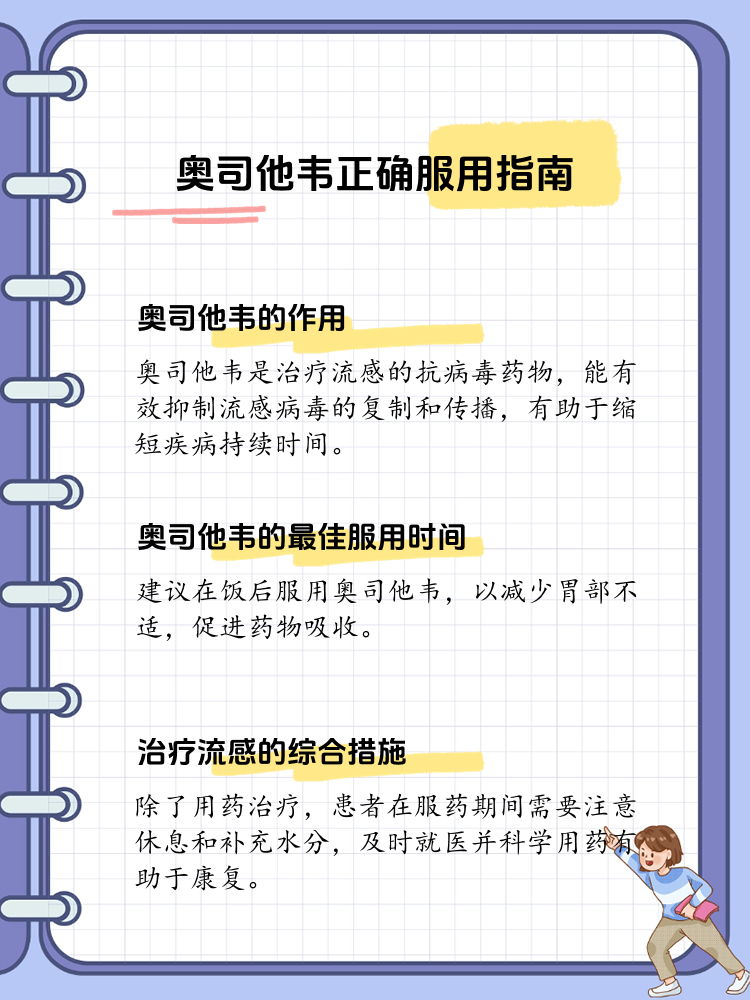 奥司他韦正确服用指南

奥司他韦的作用

奥司他韦是治疗流感的抗病毒药物，能有效抑制流感病毒的复制和传播，有助于缩短疾病持续时间。

奥司他韦的最佳服用时间

建议在饭后服用奥司他韦，以减少胃部不适，促进药物吸收。

治疗流感的综合措施

除了用药治疗，患者在服药期间需要注意休息和补充水分，及时就医并科学用药有助于康复。